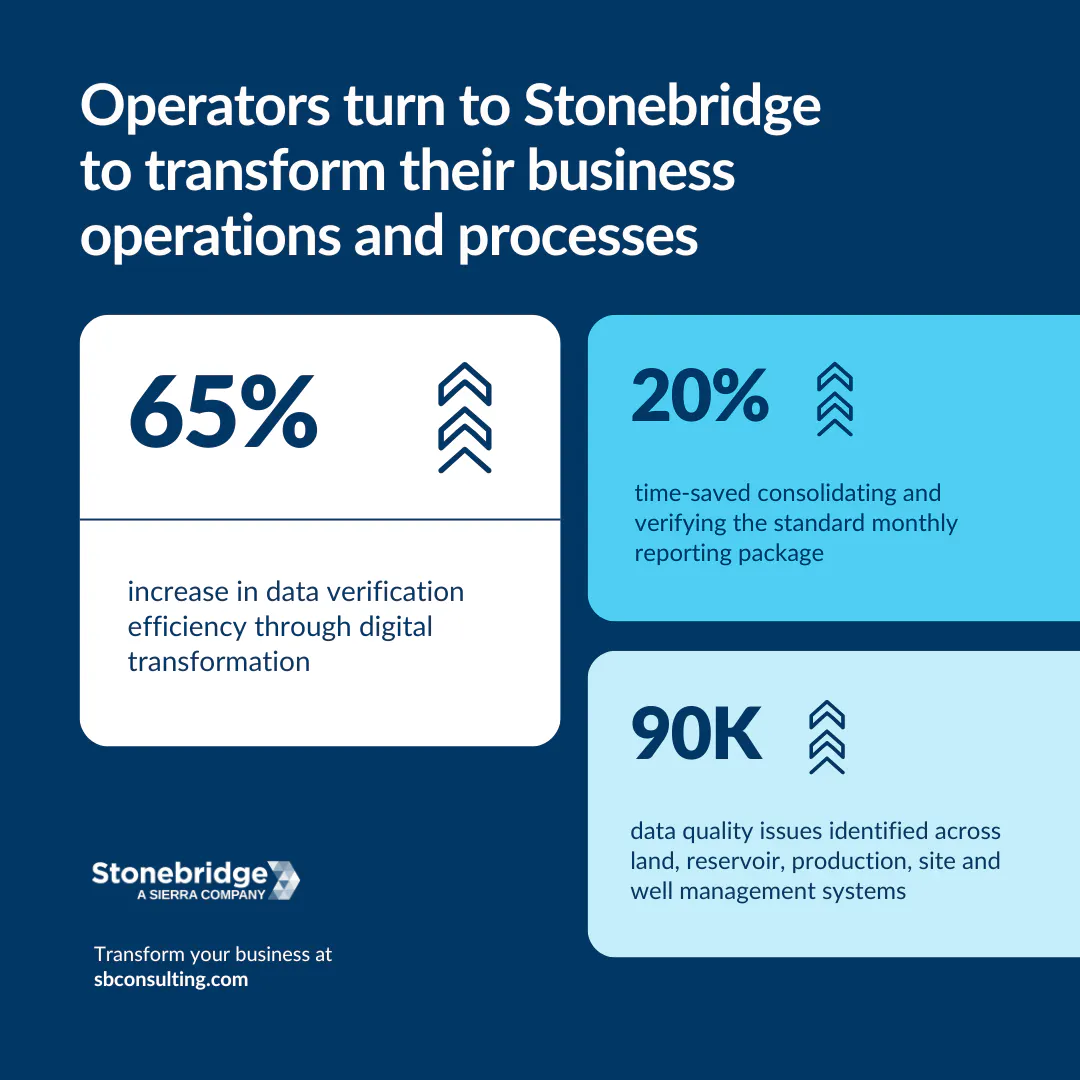 Operators turn to Stonebridge to transform their business operations and processes

65%

increase in data verification efficiency through digital transformation

20%

time-saved consolidating and verifying the standard monthly reporting package

90K

data quality issues identified across land, reservoir, production, site and well management systems

Stonebridge
A SIERRA COMPANY

Transform your business at
sbconsulting.com